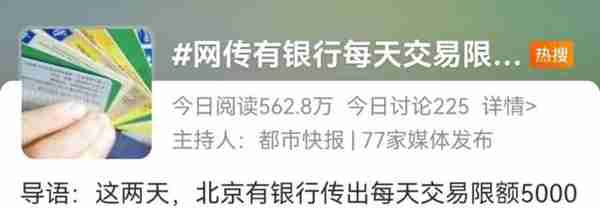 #网传有银行每天交易限...

热搜

今日阅读562.8万 今日讨论225 详情>

主持人：都市快报 | 77家媒体发布

导语：这两天，北京有银行传出每天交易限额5000